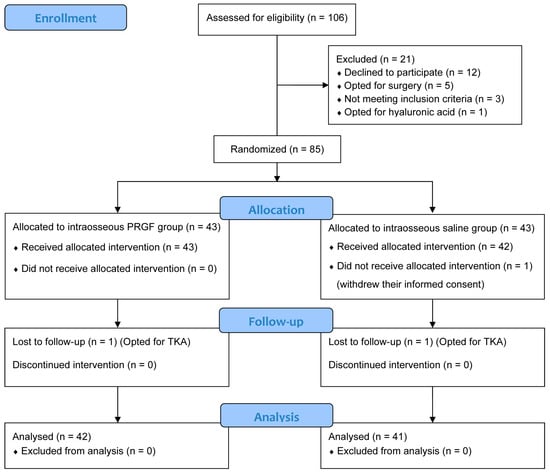 Enrollment

Assessed for eligibility (n = 106)

Excluded (n = 21)
♦ Declined to participate (n = 12)
♦ Opted for surgery (n = 5)
♦ Not meeting inclusion criteria (n = 3)
♦ Opted for hyaluronic acid (n = 1)

Randomized (n = 85)

Allocation

Allocated to intraosseous PRGF group (n = 43)
♦ Received allocated intervention (n = 43)
♦ Did not receive allocated intervention (n = 0)

Allocated to intraosseous saline group (n = 43)
♦ Received allocated intervention (n = 42)
♦ Did not receive allocated intervention (n = 1) (withdrew their informed consent)

Follow-up

Lost to follow-up (n = 1) (Opted for TKA)
Discontinued intervention (n = 0)

Lost to follow-up (n = 1) (Opted for TKA)
Discontinued intervention (n = 0)

Analysis

Analysed (n = 42)
♦ Excluded from analysis (n = 0)

Analysed (n = 41)
♦ Excluded from analysis (n = 0)